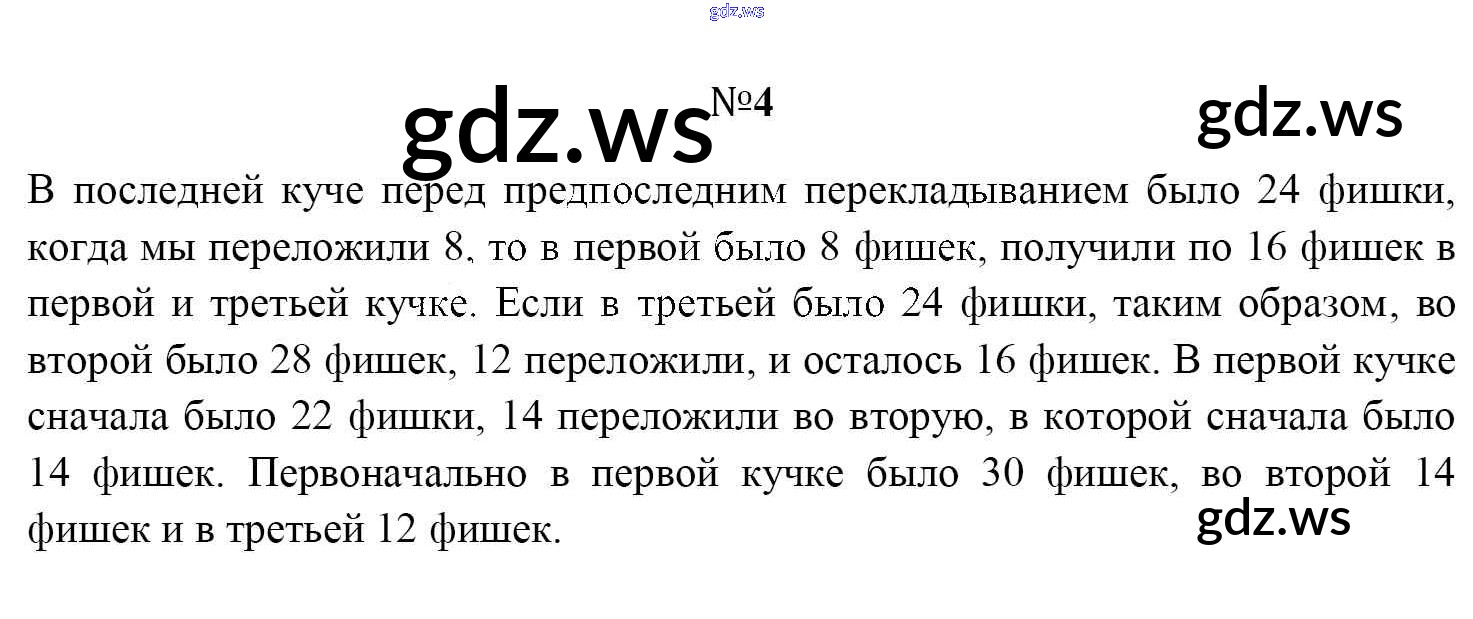 №4

В последней куче перед предпоследним перекладыванием было 24 фишки, когда мы переложили 8, то в первой было 8 фишек, получили по 16 фишек в первой и третьей кучке. Если в третьей было 24 фишки, таким образом, во второй было 28 фишек, 12 переложили, и осталось 16 фишек. В первой кучке сначала было 22 фишки, 14 переложили во вторую, в которой сначала было 14 фишек. Первоначально в первой кучке было 30 фишек, во второй 14 фишек и в третьей 12 фишек.

gdz.ws